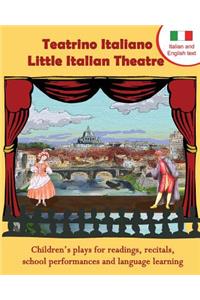 Teatrino Italiano
Little Italian Theatre

Italian and English text

Children's plays for readings, recitals, school performances and language learning